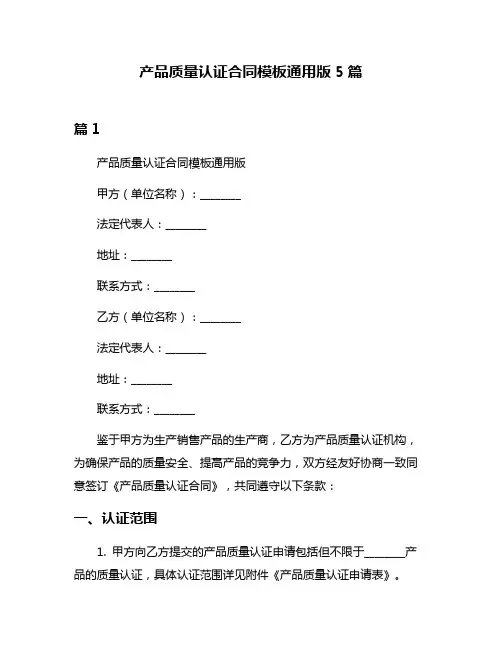 产品质量认证合同模板通用版 5 篇

篇 1

产品质量认证合同模板通用版

甲方（单位名称）：________

法定代表人：________

地址：________

联系方式：________

乙方（单位名称）：________

法定代表人：________

地址：________

联系方式：________

鉴于甲方为生产销售产品的生产商，乙方为产品质量认证机构，为确保产品的质量安全、提高产品的竞争力，双方经友好协商一致同意签订《产品质量认证合同》，共同遵守以下条款：

一、认证范围

1. 甲方向乙方提交的产品质量认证申请包括但不限于________产品的质量认证，具体认证范围详见附件《产品质量认证申请表》。